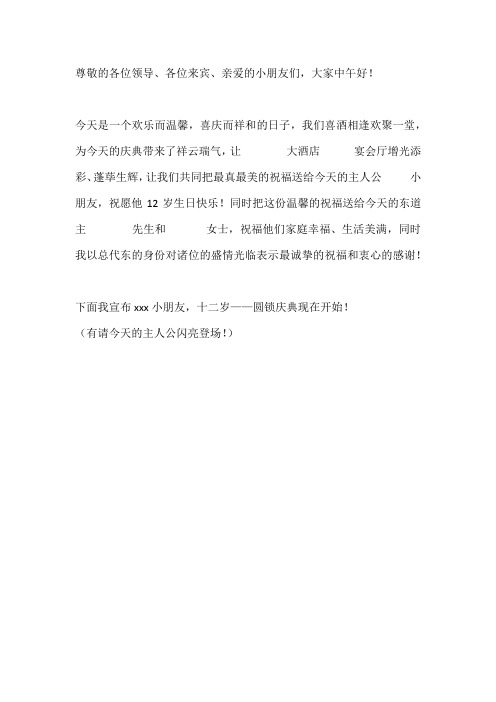 尊敬的各位领导、各位来宾、亲爱的小朋友们，大家中午好！

今天是一个欢乐而温馨，喜庆而祥和的日子，我们喜酒相逢欢聚一堂，为今天的庆典带来了祥云瑞气，让　　大酒店　　宴会厅增光添彩、蓬荜生辉，让我们共同把最真最美的祝福送给今天的主人公　　小朋友，祝愿他 12 岁生日快乐！同时把这份温馨的祝福送给今天的东道主　　先生和　　女士，祝福他们家庭幸福、生活美满，同时我以总代东的身份对诸位的盛情光临表示最诚挚的祝福和衷心的感谢！

下面我宣布 xxx 小朋友，十二岁——圆锁庆典现在开始！
（有请今天的主人公闪亮登场！）